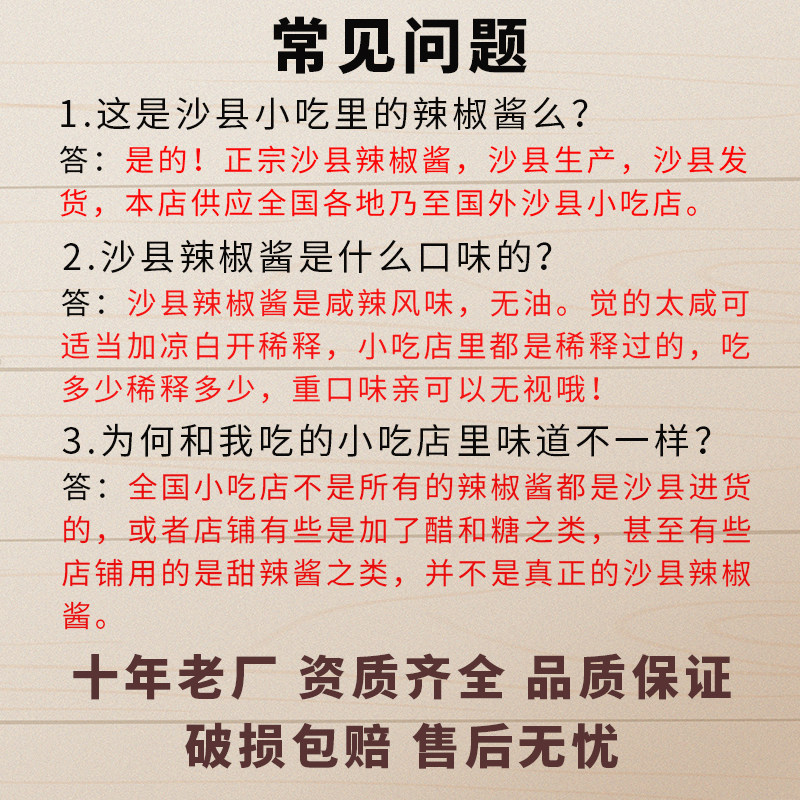 常见问题

1.这是沙县小吃里的辣椒酱么?

答:是的!正宗沙县辣椒酱,沙县生产,沙县发货,本店供应全国各地乃至国外沙县小吃店。

2.沙县辣椒酱是什么口味的?

答:沙县辣椒酱是咸辣风味,无油。觉的太咸可适当加凉白开稀释,小吃店里都是稀释过的,吃多少稀释多少,重口味亲可以无视哦!

3.为何和我吃的小吃店里味道不一样?

答:全国小吃店不是所有的辣椒酱都是沙县进货的,或者店铺有些是加了醋和糖之类,甚至有些店铺用的是甜辣酱之类,并不是真正的沙县辣椒酱。

十年老厂 资质齐全 品质保证

破损包赔 售后无忧